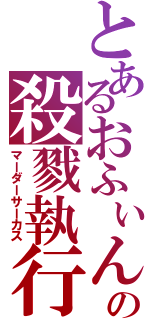 とあるおふぃんの殺戮執行

マーダーサーカス